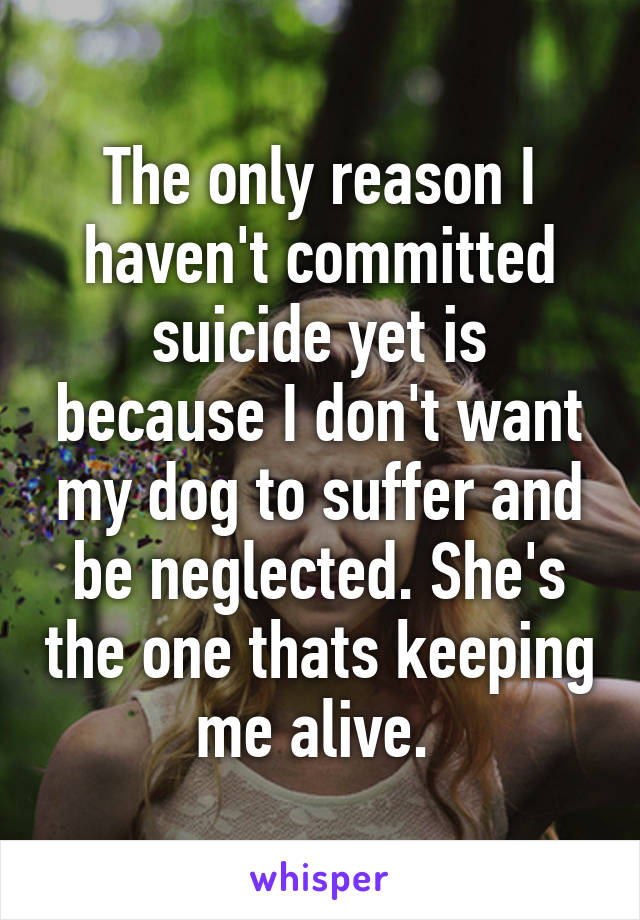 The only reason I haven't committed suicide yet is because I don't want my dog to suffer and be neglected. She's the one thats keeping me alive.

whisper